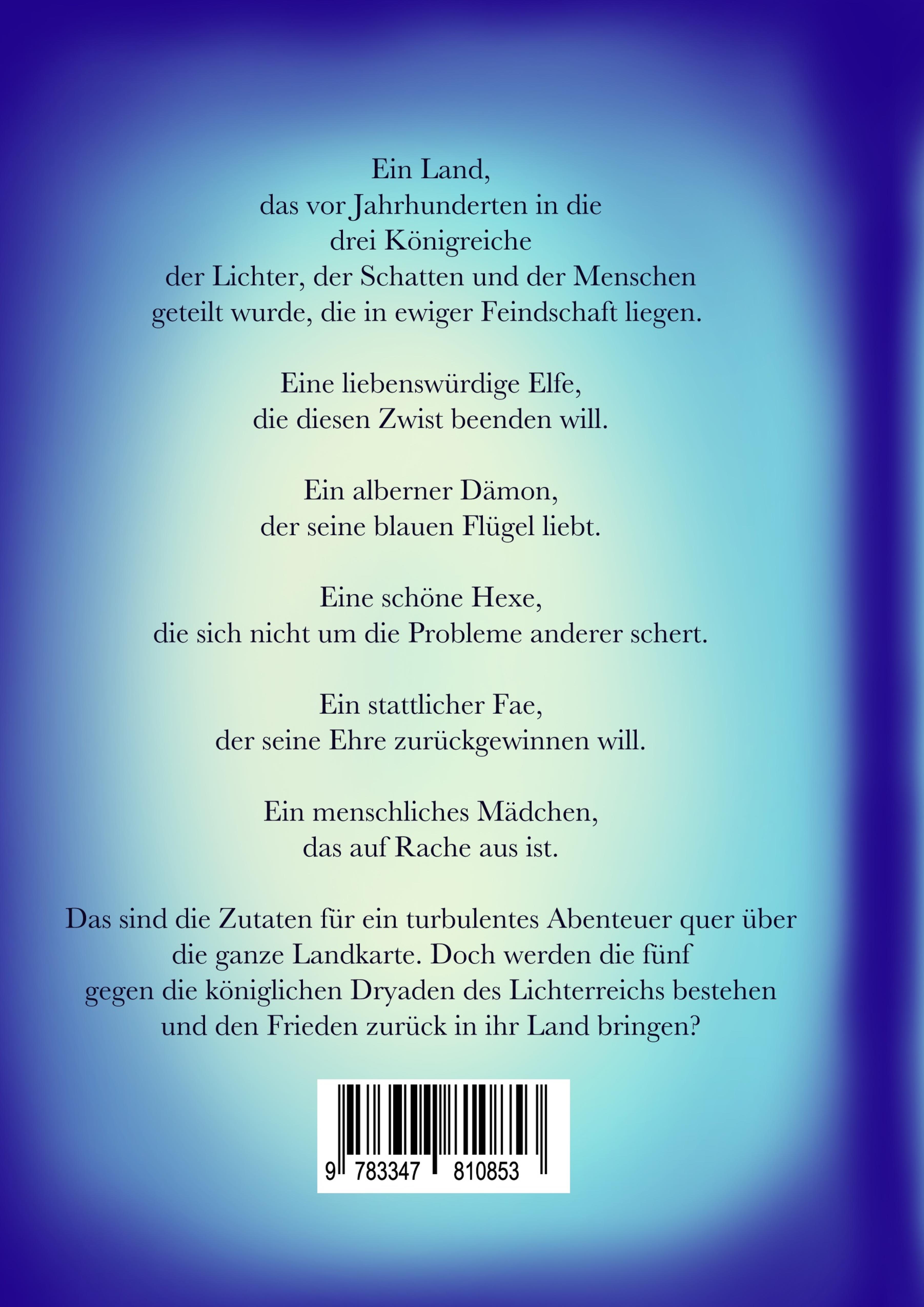 Ein Land,
das vor Jahrhunderten in die
drei Königreiche
der Lichter, der Schatten und der Menschen
geteilt wurde, die in ewiger Feindschaft liegen.

Eine liebenswürdige Elfe,
die diesen Zwist beenden will.

Ein alberner Dämon,
der seine blauen Flügel liebt.

Eine schöne Hexe,
die sich nicht um die Probleme anderer schert.

Ein stattlicher Fae,
der seine Ehre zurückgewinnen will.

Ein menschliches Mädchen,
das auf Rache aus ist.

Das sind die Zutaten für ein turbulentes Abenteuer quer über die ganze Landkarte. Doch werden die fünf gegen die königlichen Dryaden des Lichterreichs bestehen und den Frieden zurück in ihr Land bringen?

9 783347 810853